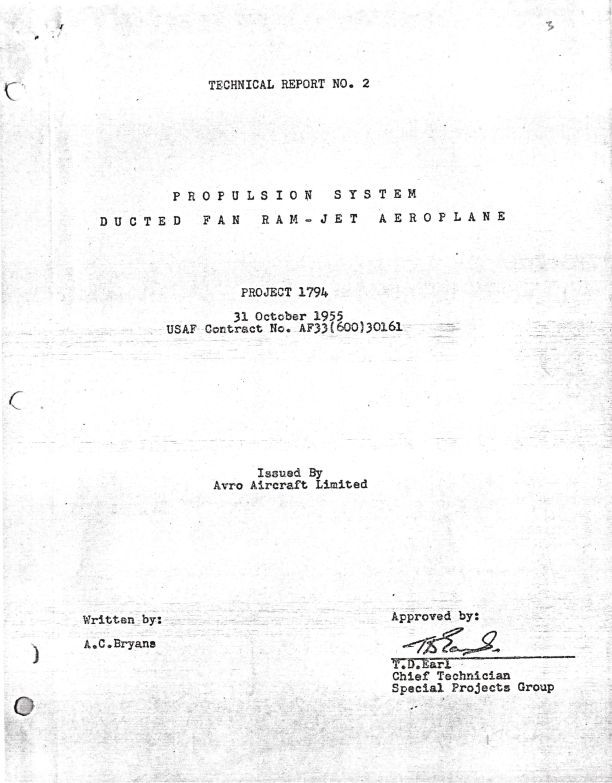 3

TECHNICAL REPORT NO. 2

PROPULSION SYSTEM
DUCTED FAN RAM-JET AEROPLANE

PROJECT 1794

31 October 1955
USAF Contract No. AF33(600)30161

Issued By
Avro Aircraft Limited

Written by:

A.C.Bryans

Approved by:

T.D.Earl
Chief Technician
Special Projects Group